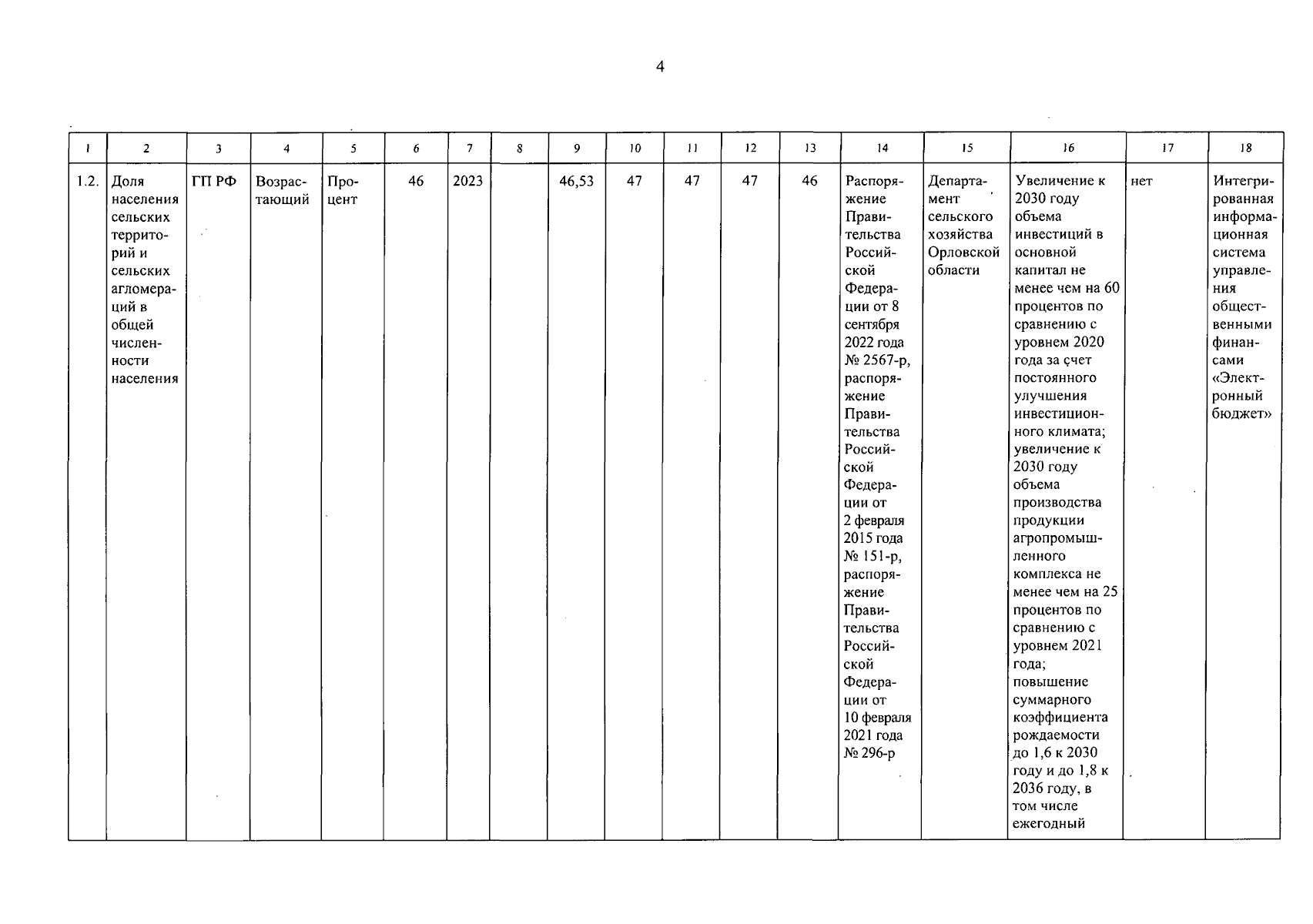 4

| 1 | 2 | 3 | 4 | 5 | 6 | 7 | 8 | 9 | 10 | 11 | 12 | 13 | 14 | 15 | 16 | 17 | 18 |
|---|---|---|---|---|---|---|---|---|---|---|---|---|---|---|---|---|---|
| 1.2. | Доля населения сельских территорий и сельских агломераций в общей численности населения | ГП РФ | Возрастающий | Процент | 46 | 2023 | | 46,53 | 47 | 47 | 47 | 46 | Распоряжение Правительства Российской Федерации от 8 сентября 2022 года № 2567-р, распоряжение Правительства Российской Федерации от 2 февраля 2015 года № 151-р, распоряжение Правительства Российской Федерации от 10 февраля 2021 года № 296-р | Департамент сельского хозяйства Орловской области | Увеличение к 2030 году объема инвестиций в основной капитал не менее чем на 60 процентов по сравнению с уровнем 2020 года за счет постоянного улучшения инвестиционного климата; увеличение к 2030 году объема производства продукции агропромышленного комплекса не менее чем на 25 процентов по сравнению с уровнем 2021 года; повышение суммарного коэффициента рождаемости до 1,6 к 2030 году и до 1,8 к 2036 году, в том числе ежегодный | нет | Интегрированная информационная система управления общественными финансами «Электронный бюджет» |